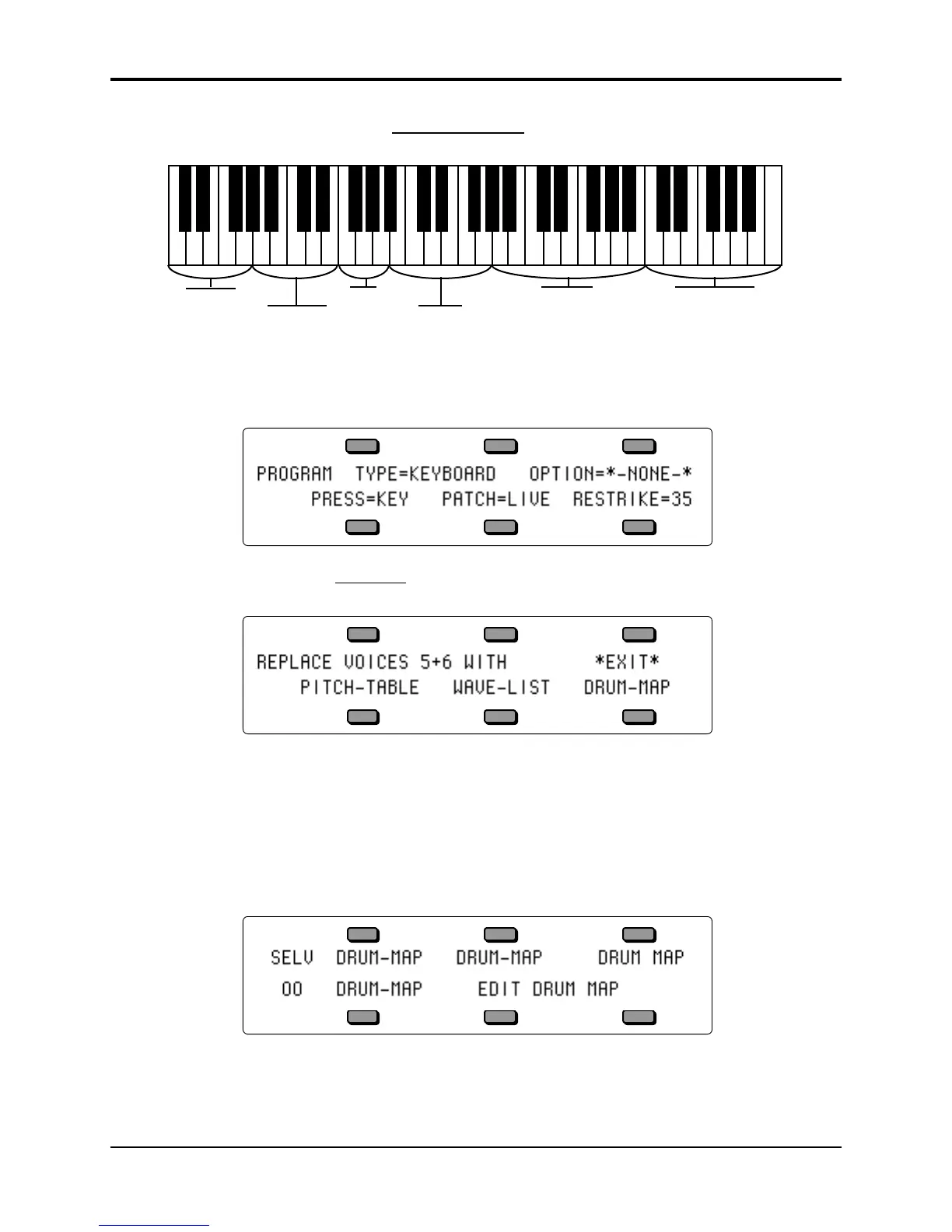 PROGRAM TYPE=KEYBOARD OPTION=*-NONE-*
PRESS=KEY PATCH=LIVE RESTRIKE=35

REPLACE VOICES 5+6 WITH *EXIT*
PITCH-TABLE WAVE-LIST DRUM-MAP

SELV DRUM-MAP DRUM-MAP DRUM MAP
00 DRUM-MAP EDIT DRUM MAP